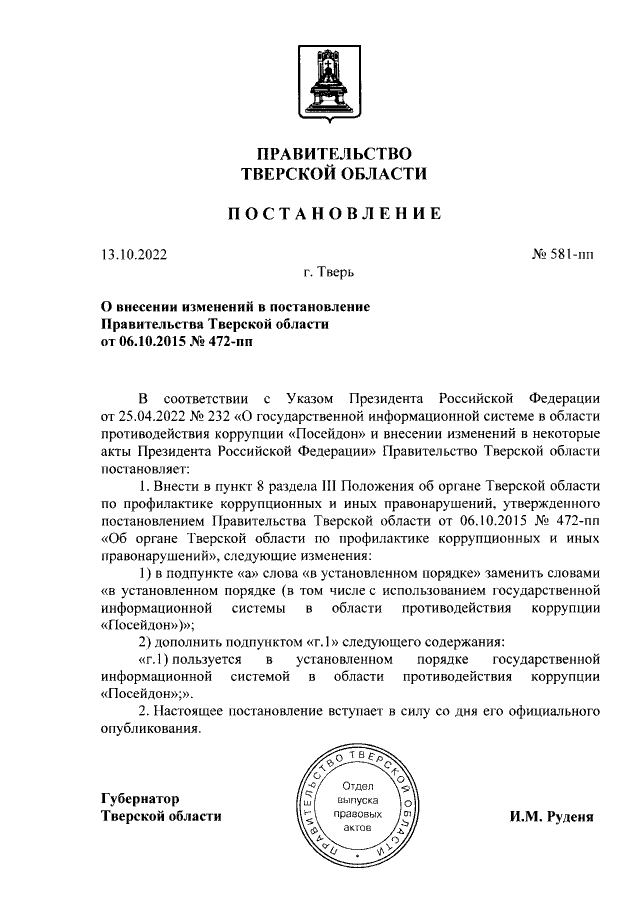 ПРАВИТЕЛЬСТВО
ТВЕРСКОЙ ОБЛАСТИ

ПОСТАНОВЛЕНИЕ

13.10.2022

№ 581-пп

г. Тверь

О внесении изменений в постановление
Правительства Тверской области
от 06.10.2015 № 472-пп

В соответствии с Указом Президента Российской Федерации от 25.04.2022 № 232 «О государственной информационной системе в области противодействия коррупции «Посейдон» и внесении изменений в некоторые акты Президента Российской Федерации» Правительство Тверской области постановляет:

1. Внести в пункт 8 раздела III Положения об органе Тверской области по профилактике коррупционных и иных правонарушений, утвержденного постановлением Правительства Тверской области от 06.10.2015 № 472-пп «Об органе Тверской области по профилактике коррупционных и иных правонарушений», следующие изменения:

1) в подпункте «а» слова «в установленном порядке» заменить словами «в установленном порядке (в том числе с использованием государственной информационной системы в области противодействия коррупции «Посейдон»)»;

2) дополнить подпунктом «г.1» следующего содержания:

«г.1) пользуется в установленном порядке государственной информационной системой в области противодействия коррупции «Посейдон»;».

2. Настоящее постановление вступает в силу со дня его официального опубликования.

Губернатор
Тверской области

ПРАВИТЕЛЬСТВО ТВЕРСКОЙ ОБЛАСТИ
Отдел выпуска правовых актов

И.М. Руденя